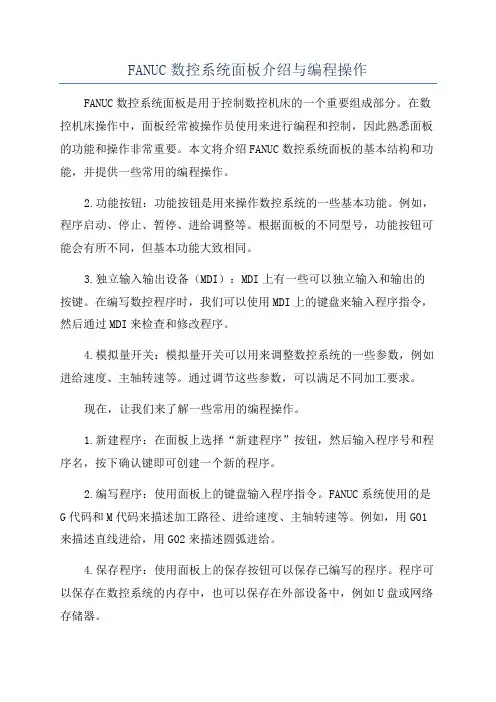 FANUC 数控系统面板介绍与编程操作

FANUC 数控系统面板是用于控制数控机床的一个重要组成部分。在数控机床操作中，面板经常被操作员使用来进行编程和控制，因此熟悉面板的功能和操作非常重要。本文将介绍 FANUC 数控系统面板的基本结构和功能，并提供一些常用的编程操作。

2.功能按钮：功能按钮是用来操作数控系统的一些基本功能。例如，程序启动、停止、暂停、进给调整等。根据面板的不同型号，功能按钮可能会有所不同，但基本功能大致相同。

3.独立输入输出设备（MDI）：MDI 上有一些可以独立输入和输出的按键。在编写数控程序时，我们可以使用 MDI 上的键盘来输入程序指令，然后通过 MDI 来检查和修改程序。

4.模拟量开关：模拟量开关可以用来调整数控系统的一些参数，例如进给速度、主轴转速等。通过调节这些参数，可以满足不同加工要求。

现在，让我们来了解一些常用的编程操作。

1.新建程序：在面板上选择“新建程序”按钮，然后输入程序号和程序名，按下确认键即可创建一个新的程序。

2.编写程序：使用面板上的键盘输入程序指令。FANUC 系统使用的是 G 代码和 M 代码来描述加工路径、进给速度、主轴转速等。例如，用 G01 来描述直线进给，用 G02 来描述圆弧进给。

4.保存程序：使用面板上的保存按钮可以保存已编写的程序。程序可以保存在数控系统的内存中，也可以保存在外部设备中，例如 U 盘或网络存储器。